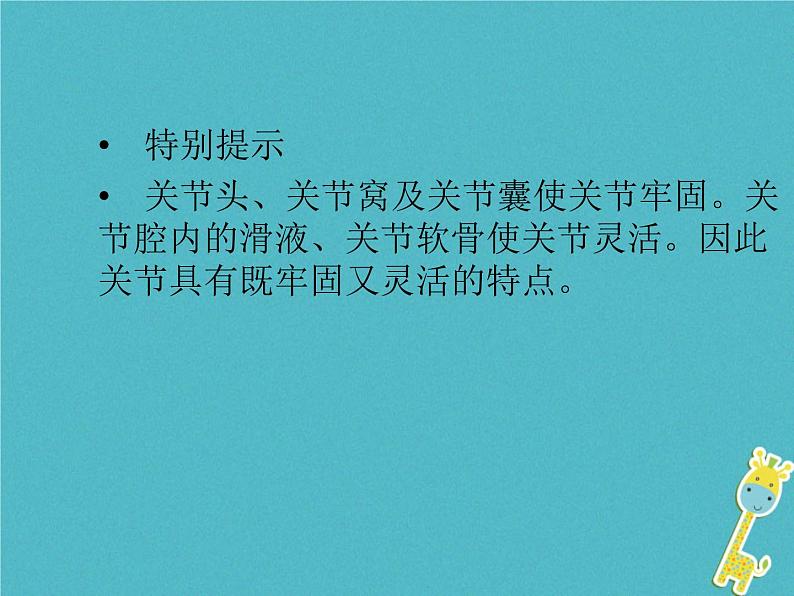 • 特别提示

• 关节头、关节窝及关节囊使关节牢固。关节腔内的滑液、关节软骨使关节灵活。因此关节具有既牢固又灵活的特点。